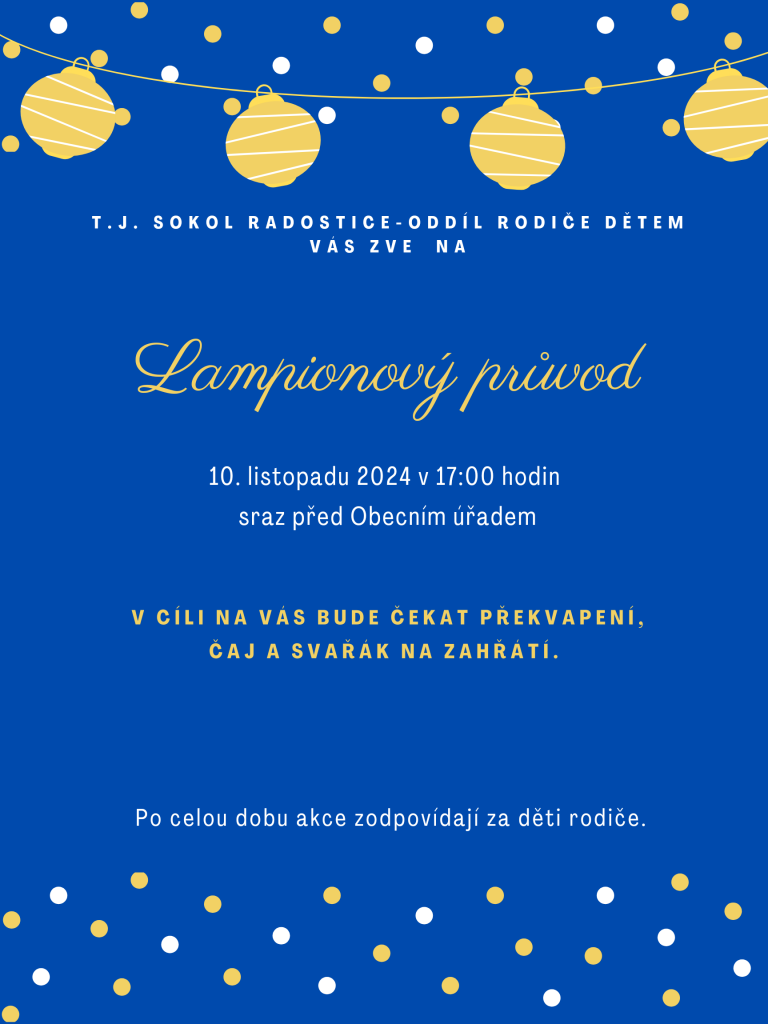 T.J. SOKOL RADOSTICE-ODDÍL RODIČE DĚTEM
VÁS ZVE NA

Lampionový průvod

10. listopadu 2024 v 17:00 hodin
sraz před Obecním úřadem

V CÍLI NA VÁS BUDE ČEKAT PŘEKVAPENÍ,
ČAJ A SVAŘÁK NA ZAHŘÁTÍ.

Po celou dobu akce zodpovídají za děti rodiče.